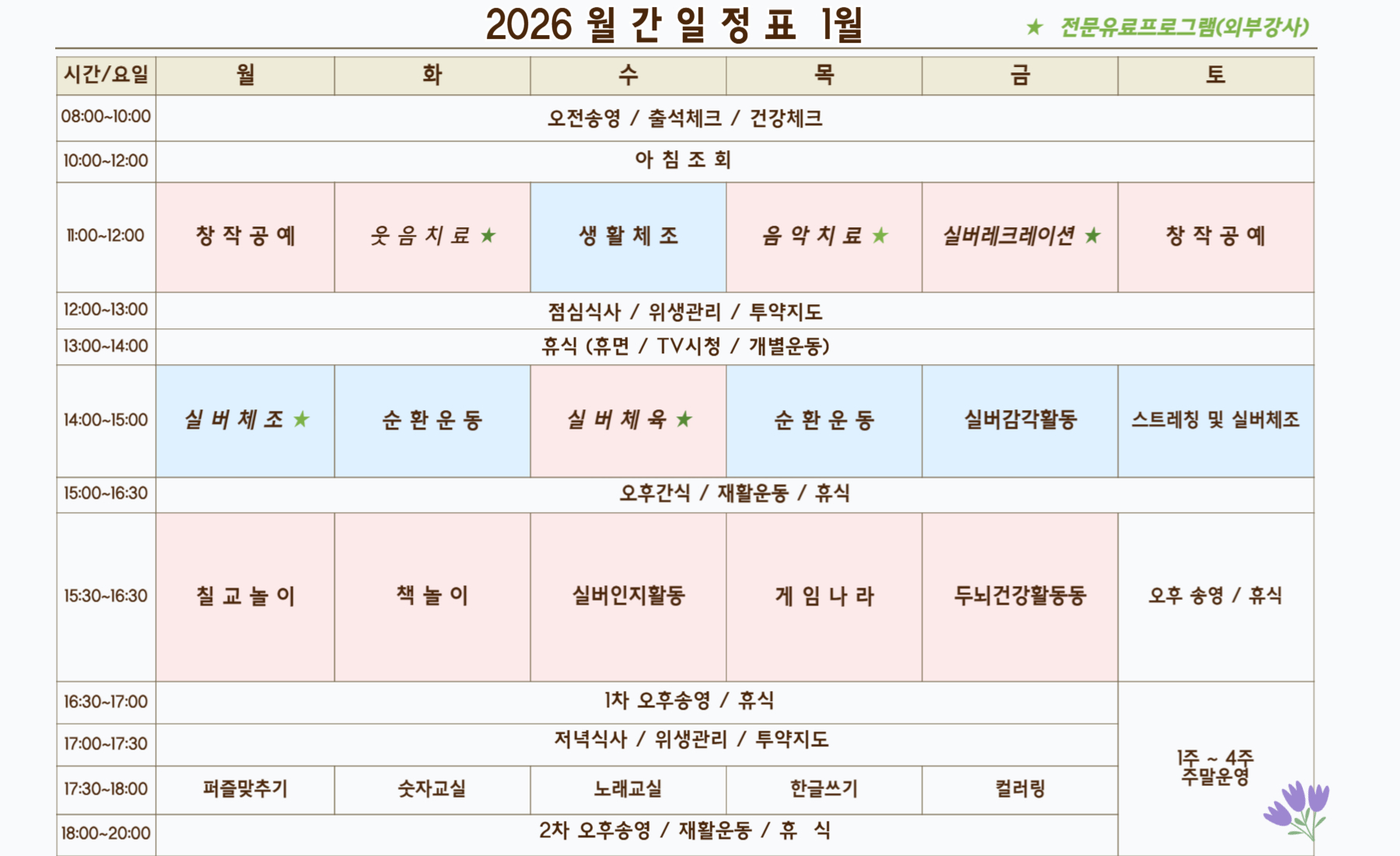 2026 월 간 일 정 표 1월

★ 전문유료프로그램(외부강사)

| 시간/요일 | 월 | 화 | 수 | 목 | 금 | 토 |
|---|---|---|---|---|---|---|
| 08:00~10:00 | 오전송영 / 출석체크 / 건강체크 | | | | | |
| 10:00~12:00 | 아 침 조 회 | | | | | |
| 11:00~12:00 | 창 작 공 예 | 웃 음 치 료 ★ | 생 활 체 조 | 음 악 치 료 ★ | 실버레크레이션 ★ | 창 작 공 예 |
| 12:00~13:00 | 점심식사 / 위생관리 / 투약지도 | | | | | |
| 13:00~14:00 | 휴식 (휴면 / TV시청 / 개별운동) | | | | | |
| 14:00~15:00 | 실 버 체 조 ★ | 순 환 운 동 | 실 버 체 육 ★ | 순 환 운 동 | 실버감각활동 | 스트레칭 및 실버체조 |
| 15:00~16:30 | 오후간식 / 재활운동 / 휴식 | | | | | |
| 15:30~16:30 | 칠 교 놀 이 | 책 놀 이 | 실버인지활동 | 게 임 나 라 | 두뇌건강활동동 | 오후 송영 / 휴식 |
| 16:30~17:00 | 1차 오후송영 / 휴식 | | | | | 1주 ~ 4주 주말운영 |
| 17:00~17:30 | 저녁식사 / 위생관리 / 투약지도 | | | | | |
| 17:30~18:00 | 퍼즐맞추기 | 숫자교실 | 노래교실 | 한글쓰기 | 컬러링 | |
| 18:00~20:00 | 2차 오후송영 / 재활운동 / 휴 식 | | | | | |